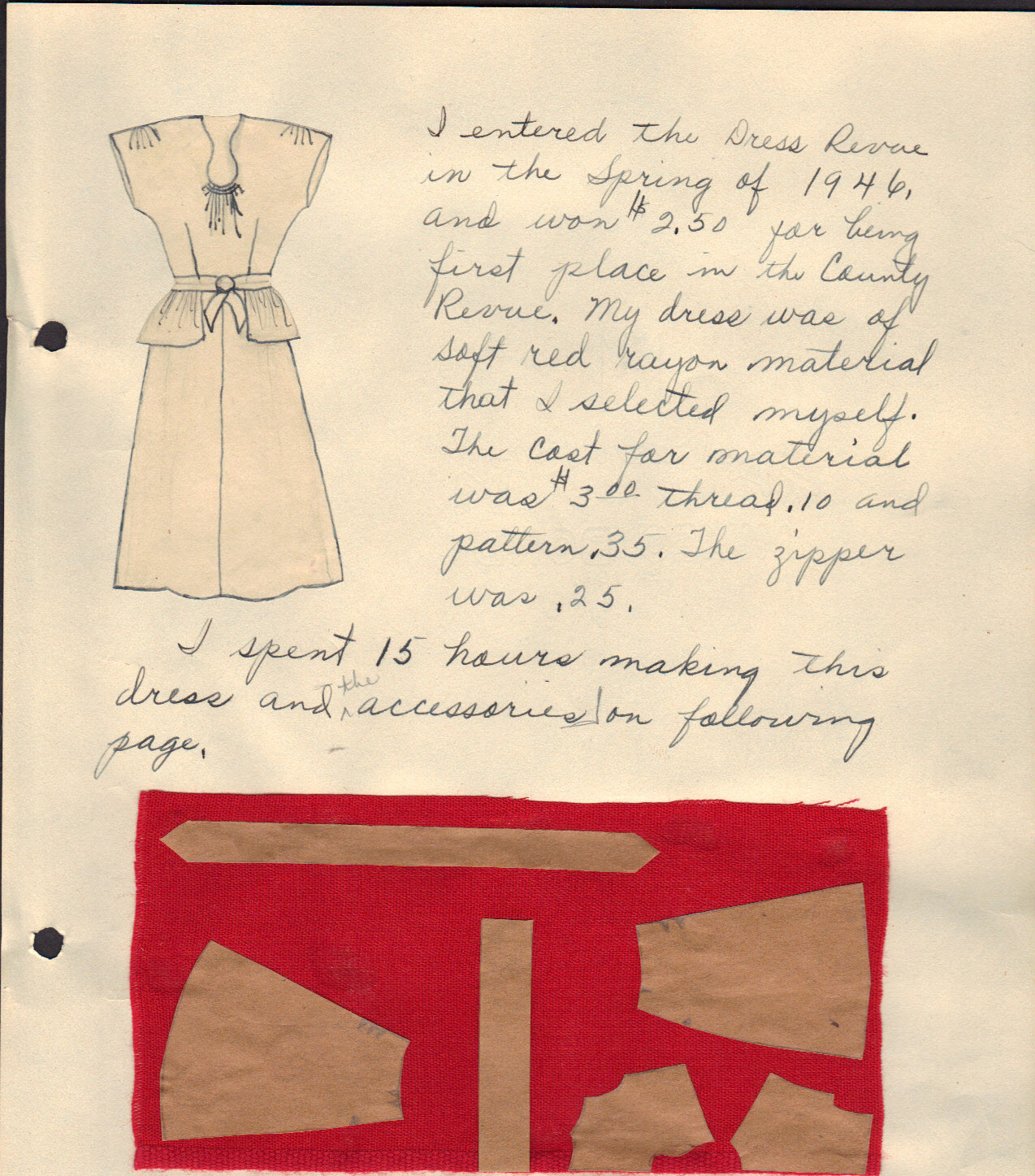 I entered the Dress Revue in the Spring of 1946, and won $2.50 for being first place in the County Revue. My dress was of soft red rayon material that I selected myself. The cost for material was $3.00 thread .10 and pattern .35. The zipper was .25.

I spent 15 hours making this dress and the accessories on following page.